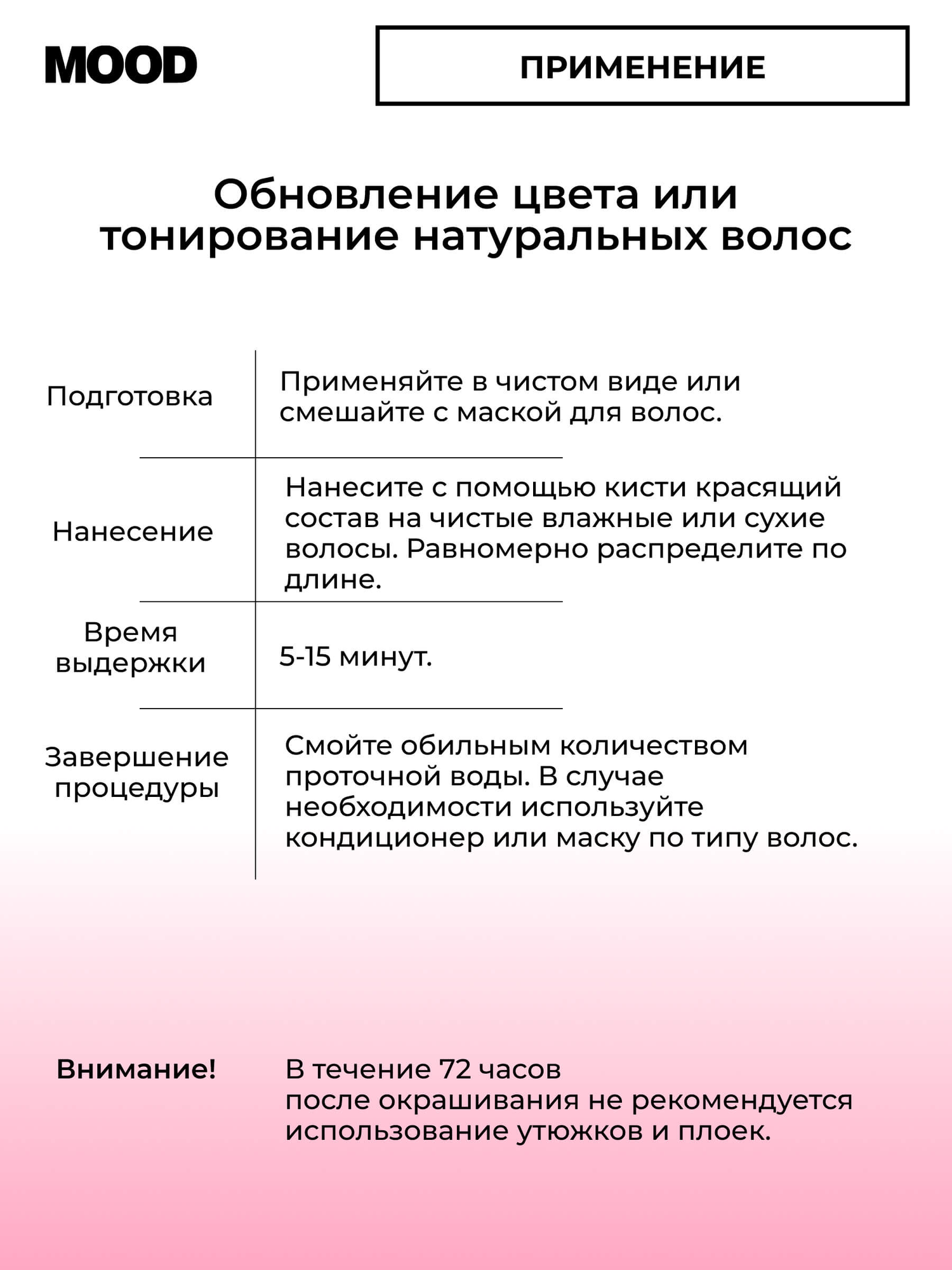 MOOD

ПРИМЕНЕНИЕ

Обновление цвета или тонирование натуральных волос

| | |
|---|---|
| Подготовка | Применяйте в чистом виде или смешайте с маской для волос. |
| Нанесение | Нанесите с помощью кисти красящий состав на чистые влажные или сухие волосы. Равномерно распределите по длине. |
| Время выдержки | 5-15 минут. |
| Завершение процедуры | Смойте обильным количеством проточной воды. В случае необходимости используйте кондиционер или маску по типу волос. |

Внимание!

В течение 72 часов после окрашивания не рекомендуется использование утюжков и плоек.